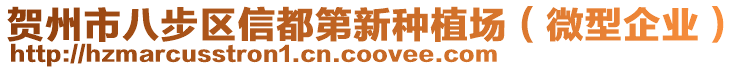 贺州市八步区信都第新种植场（微型企业）
http://hzmarcusstron1.cn.coovee.com